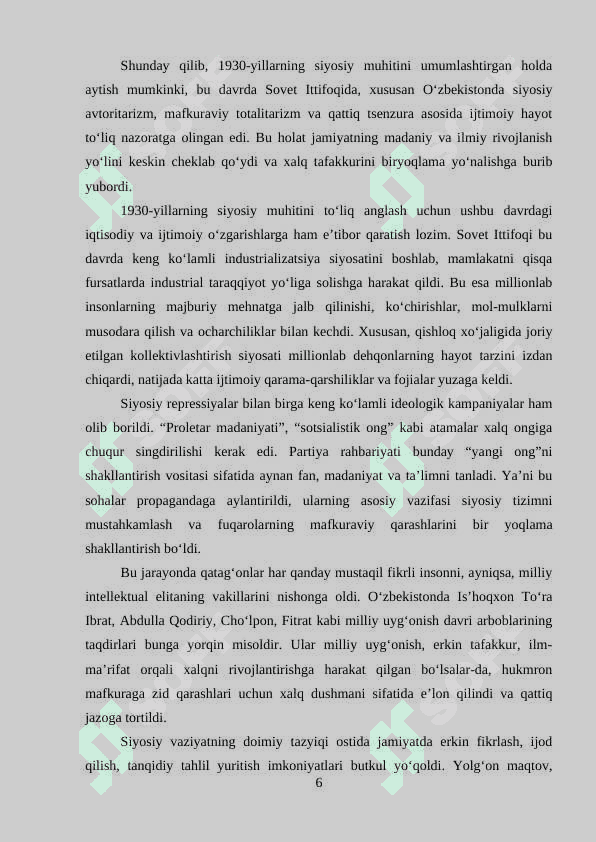 Shunday qilib, 1930-yillarning siyosiy muhitini umumlashtirgan holda aytish mumkinki, bu davrda Sovet Ittifoqida, xususan O‘zbekistonda siyosiy avtoritarizm, mafkuraviy totalitarizm va qattiq tsenzura asosida ijtimoiy hayot to‘liq nazoratga olingan edi. Bu holat jamiyatning madaniy va ilmiy rivojlanish yo‘lini keskin cheklab qo‘ydi va xalq tafakkurini biryoqlama yo‘nalishga burib yubordi.

1930-yillarning siyosiy muhitini to‘liq anglash uchun ushbu davrdagi iqtisodiy va ijtimoiy o‘zgarishlarga ham e’tibor qaratish lozim. Sovet Ittifoqi bu davrda keng ko‘lamli industrializatsiya siyosatini boshlab, mamlakatni qisqa fursatlarda industrial taraqqiyot yo‘liga solishga harakat qildi. Bu esa millionlab insonlarning majburiy mehnatga jalb qilinishi, ko‘chirishlar, mol-mulklarni musodara qilish va ocharchiliklar bilan kechdi. Xususan, qishloq xo‘jaligida joriy etilgan kollektivlashtirish siyosati millionlab dehqonlarning hayot tarzini izdan chiqardi, natijada katta ijtimoiy qarama-qarshiliklar va fojialar yuzaga keldi.

Siyosiy repressiyalar bilan birga keng ko‘lamli ideologik kampaniyalar ham olib borildi. “Proletar madaniyati”, “sotsialistik ong” kabi atamalar xalq ongiga chuqur singdirilishi kerak edi. Partiya rahbariyati bunday “yangi ong”ni shakllantirish vositasi sifatida aynan fan, madaniyat va ta’limni tanladi. Ya’ni bu sohalar propagandaga aylantirildi, ularning asosiy vazifasi siyosiy tizimni mustahkamlash va fuqarolarning mafkuraviy qarashlarini bir yoqlama shakllantirish bo‘ldi.

Bu jarayonda qatag‘onlar har qanday mustaqil fikrli insonni, ayniqsa, milliy intellektual elitaning vakillarini nishonga oldi. O‘zbekistonda Is’hoqxon To‘ra Ibrat, Abdulla Qodiriy, Cho‘lpon, Fitrat kabi milliy uyg‘onish davri arboblarining taqdirlari bunga yorqin misoldir. Ular milliy uyg‘onish, erkin tafakkur, ilm-ma’rifat orqali xalqni rivojlantirishga harakat qilgan bo‘lsalar-da, hukmron mafkuraga zid qarashlari uchun xalq dushmani sifatida e’lon qilindi va qattiq jazoga tortildi.

Siyosiy vaziyatning doimiy tazyiqi ostida jamiyatda erkin fikrlash, ijod qilish, tanqidiy tahlil yuritish imkoniyatlari butkul yo‘qoldi. Yolg‘on maqtov,

6